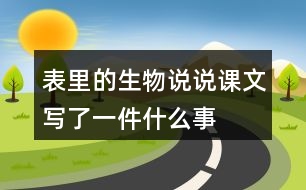 表里的生物说说课文写了一件什么事